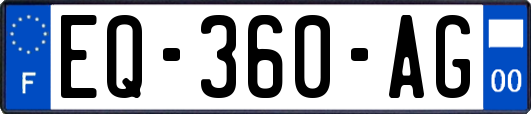 F
EQ-360-AG
00